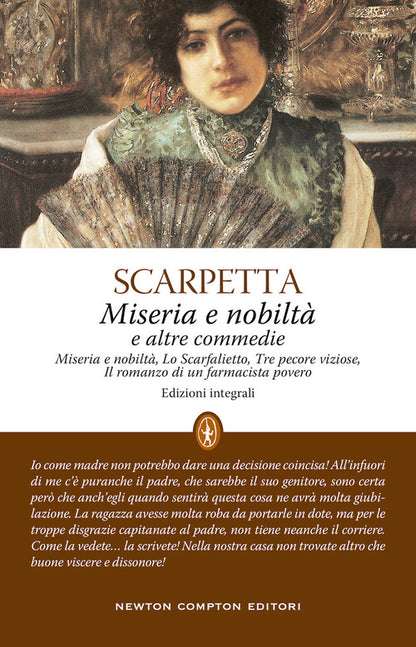 SCARPETTA

Miseria e nobiltà
e altre commedie

Miseria e nobiltà, Lo Scarfalietto, Tre pecore viziose, Il romanzo di un farmacista povero

Edizioni integrali

Io come madre non potrebbo dare una decisione coincisa! All'infuori di me c'è puranche il padre, che sarebbe il suo genitore, sono certa però che anch'egli quando sentirà questa cosa ne avrà molta giubilazione. La ragazza avesse molta roba da portarle in dote, ma per le troppe disgrazie capitanate al padre, non tiene neanche il corriere. Come la vedete... la scrivete! Nella nostra casa non trovate altro che buone viscere e dissonore!

NEWTON COMPTON EDITORI